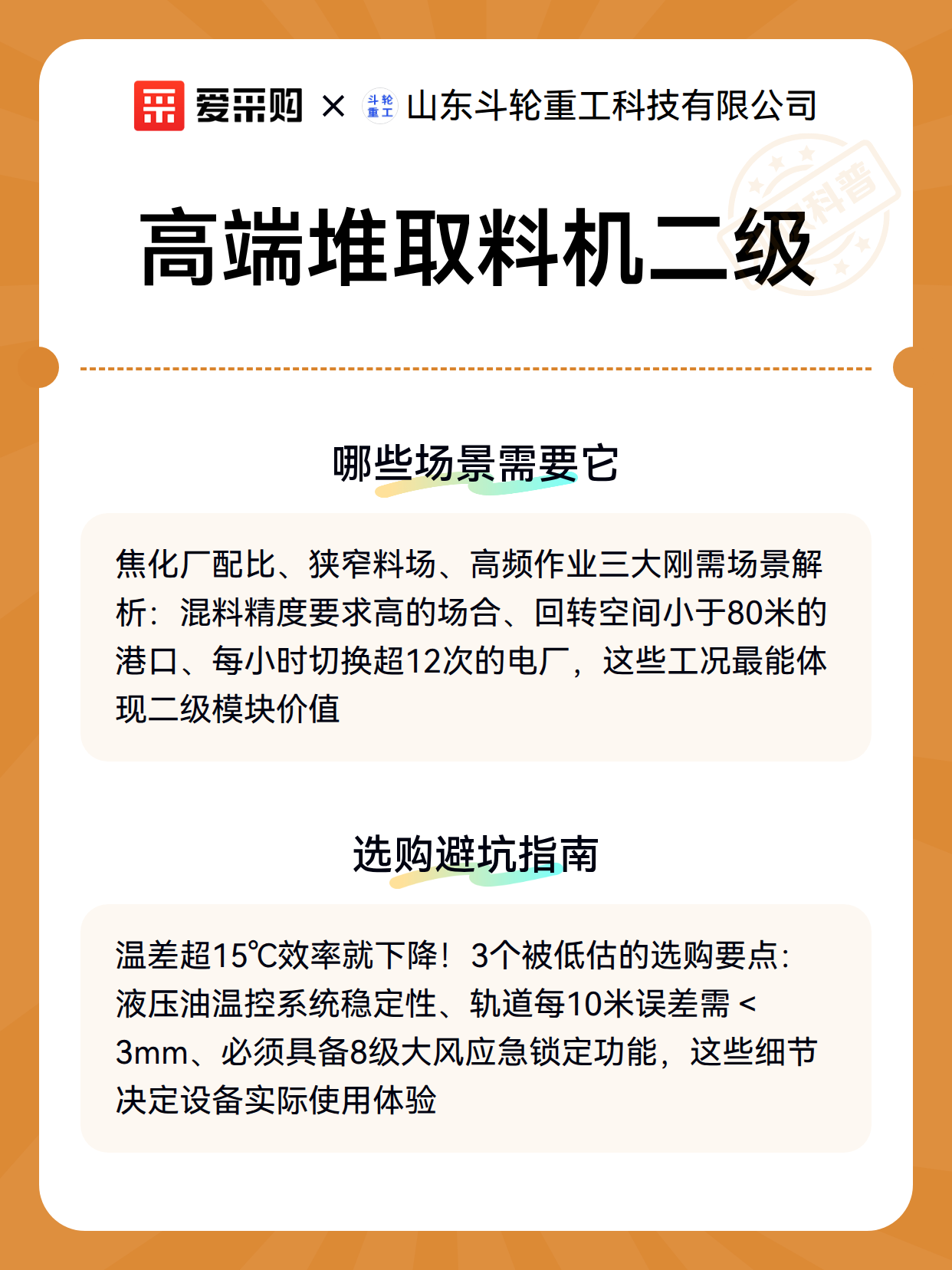 爱采购 × 斗轮重工 山东斗轮重工科技有限公司

科普

高端堆取料机二级

哪些场景需要它

焦化厂配比、狭窄料场、高频作业三大刚需场景解析：混料精度要求高的场合、回转空间小于80米的港口、每小时切换超12次的电厂，这些工况最能体现二级模块价值

选购避坑指南

温差超15℃效率就下降！3个被低估的选购要点：液压油温控系统稳定性、轨道每10米误差需＜3mm、必须具备8级大风应急锁定功能，这些细节决定设备实际使用体验